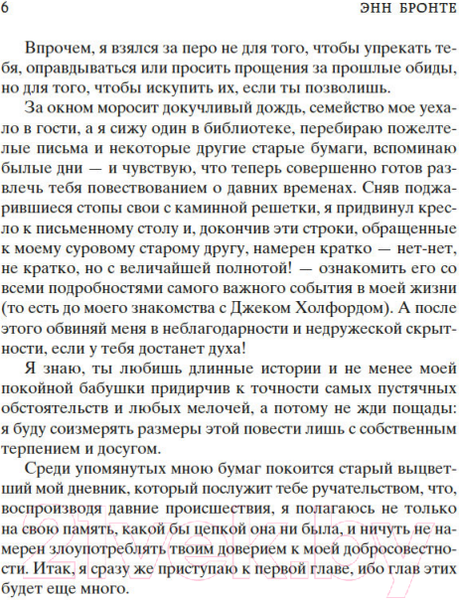 6 ЭНН БРОНТЕ

Впрочем, я взялся за перо не для того, чтобы упрекать тебя, оправдываться или просить прощения за прошлые обиды, но для того, чтобы искупить их, если ты позволишь.

За окном моросит докучливый дождь, семейство мое уехало в гости, а я сижу один в библиотеке, перебираю пожелтелые письма и некоторые другие старые бумаги, вспоминаю былые дни — и чувствую, что теперь совершенно готов развлечь тебя повествованием о давних временах. Сняв поджарившиеся стопы свои с каминной решетки, я придвинул кресло к письменному столу и, докончив эти строки, обращенные к моему суровому старому другу, намерен кратко — нет-нет, не кратко, но с величайшей полнотой! — ознакомить его со всеми подробностями самого важного события в моей жизни (то есть до моего знакомства с Джеком Холфордом). А после этого обвиняй меня в неблагодарности и недружеской скрытности, если у тебя достанет духа!

Я знаю, ты любишь длинные истории и не менее моей покойной бабушки придирчив к точности самых пустячных обстоятельств и любых мелочей, а потому не жди пощады: я буду соизмерять размеры этой повести лишь с собственным терпением и досугом.

Среди упомянутых мною бумаг покоится старый выцветший мой дневник, который послужит тебе ручательством, что, воспроизводя давние происшествия, я полагаюсь не только на свою память, какой бы цепкой она ни была, и ничуть не намерен злоупотреблять твоим доверием к моей добросовестности. Итак, я сразу же приступаю к первой главе, ибо глав этих будет еще много.

21vek.by